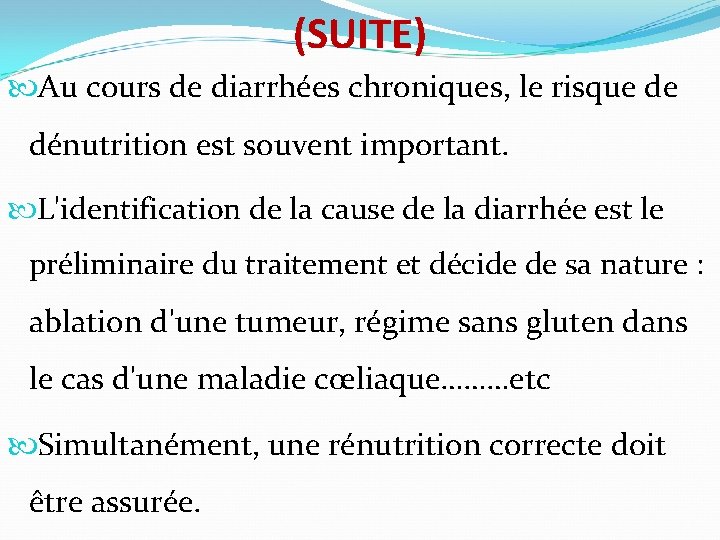 (SUITE)

Au cours de diarrhées chroniques, le risque de dénutrition est souvent important.

L'identification de la cause de la diarrhée est le préliminaire du traitement et décide de sa nature : ablation d'une tumeur, régime sans gluten dans le cas d'une maladie cœliaque………etc

Simultanément, une rénutrition correcte doit être assurée.